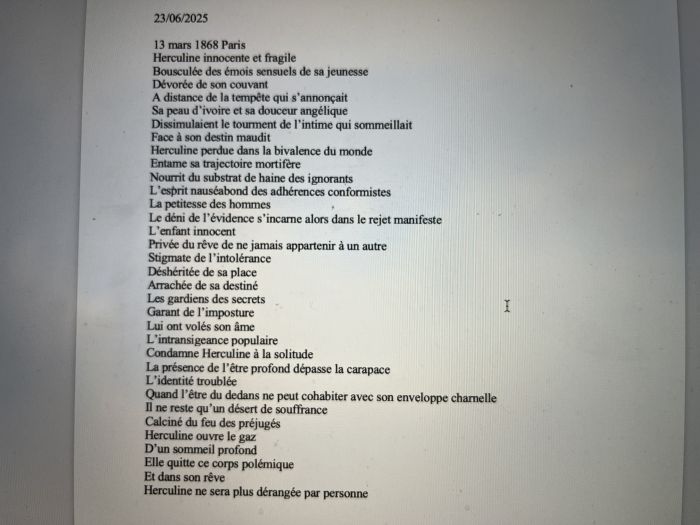 23/06/2025

13 mars 1868 Paris
Herculine innocente et fragile
Bousculée des émois sensuels de sa jeunesse
Dévorée de son couvant
A distance de la tempête qui s'annonçait
Sa peau d'ivoire et sa douceur angélique
Dissimulaient le tourment de l'intime qui sommeillait
Face à son destin maudit
Herculine perdue dans la bivalence du monde
Entame sa trajectoire mortifère
Nourrit du substrat de haine des ignorants
L'esprit nauséabond des adhérences conformistes
La petitesse des hommes
Le déni de l'évidence s'incarne alors dans le rejet manifeste
L'enfant innocent
Privée du rêve de ne jamais appartenir à un autre
Stigmate de l'intolérance
Déshéritée de sa place
Arrachée de sa destiné
Les gardiens des secrets
Garant de l'imposture
Lui ont volés son âme
L'intransigeance populaire
Condamne Herculine à la solitude
La présence de l'être profond dépasse la carapace
L'identité troublée
Quand l'être du dedans ne peut cohabiter avec son enveloppe charnelle
Il ne reste qu'un désert de souffrance
Calciné du feu des préjugés
Herculine ouvre le gaz
D'un sommeil profond
Elle quitte ce corps polémique
Et dans son rêve
Herculine ne sera plus dérangée par personne